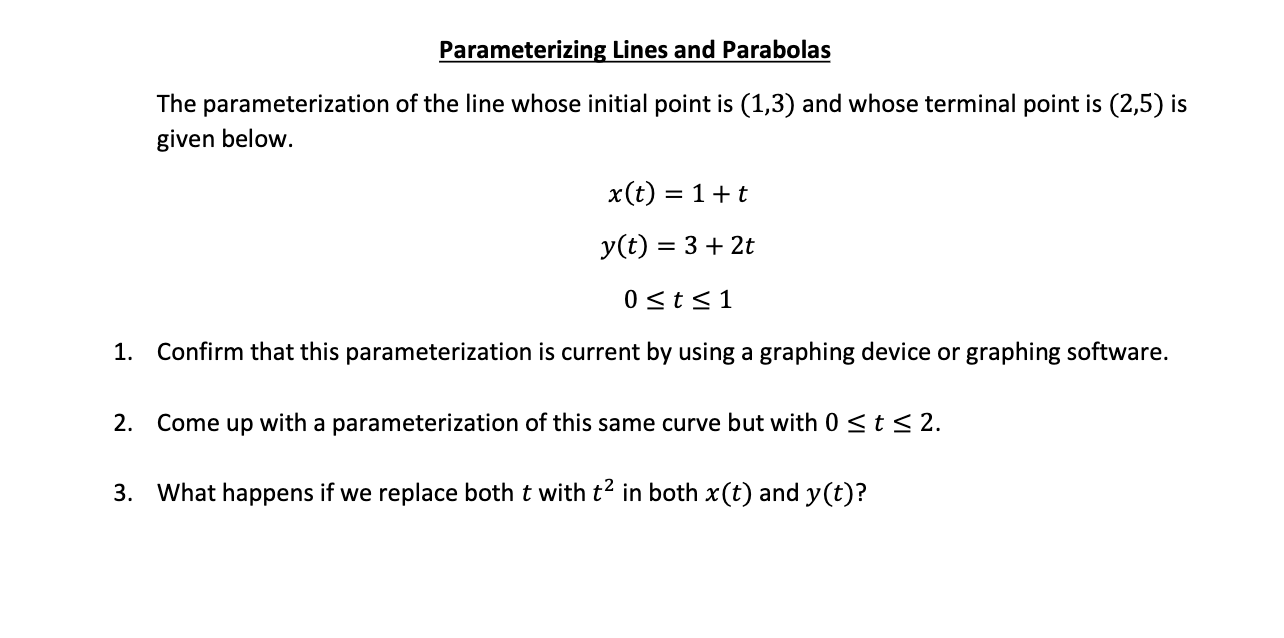 Parameterizing Lines and Parabolas

The parameterization of the line whose initial point is $(1,3)$ and whose terminal point is $(2,5)$ is given below.

$x(t) = 1 + t$

$y(t) = 3 + 2t$

$0 \leq t \leq 1$

1. Confirm that this parameterization is current by using a graphing device or graphing software.

2. Come up with a parameterization of this same curve but with $0 \leq t \leq 2$.

3. What happens if we replace both $t$ with $t^2$ in both $x(t)$ and $y(t)$?